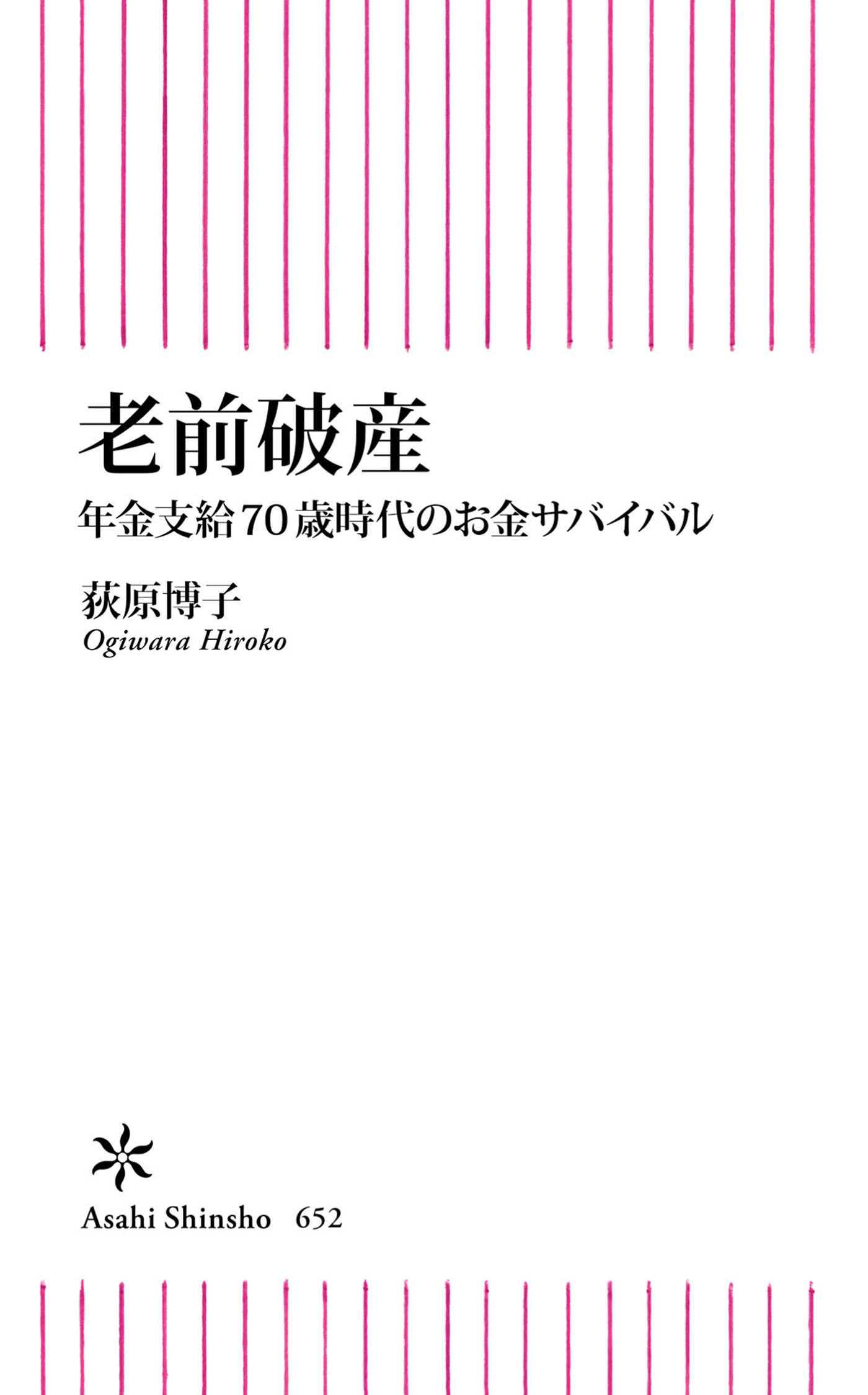 老前破産

年金支給70歳時代のお金サバイバル

荻原博子
Ogiwara Hiroko

Asahi Shinsho 652